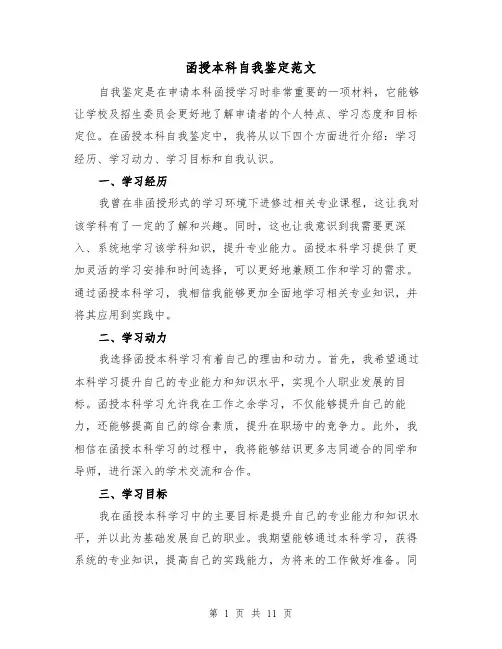 函授本科自我鉴定范文

自我鉴定是在申请本科函授学习时非常重要的一项材料，它能够让学校及招生委员会更好地了解申请者的个人特点、学习态度和目标定位。在函授本科自我鉴定中，我将从以下四个方面进行介绍：学习经历、学习动力、学习目标和自我认识。

一、学习经历

我曾在非函授形式的学习环境下进修过相关专业课程，这让我对该学科有了一定的了解和兴趣。同时，这也让我意识到我需要更深入、系统地学习该学科知识，提升专业能力。函授本科学习提供了更加灵活的学习安排和时间选择，可以更好地兼顾工作和学习的需求。通过函授本科学习，我相信我能够更加全面地学习相关专业知识，并将其应用到实践中。

二、学习动力

我选择函授本科学习有着自己的理由和动力。首先，我希望通过本科学习提升自己的专业能力和知识水平，实现个人职业发展的目标。函授本科学习允许我在工作之余学习，不仅能够提升自己的能力，还能够提高自己的综合素质，提升在职场中的竞争力。此外，我相信在函授本科学习的过程中，我将能够结识更多志同道合的同学和导师，进行深入的学术交流和合作。

三、学习目标

我在函授本科学习中的主要目标是提升自己的专业能力和知识水平，并以此为基础发展自己的职业。我期望能够通过本科学习，获得系统的专业知识，提高自己的实践能力，为将来的工作做好准备。同

第 1 页 共 11 页